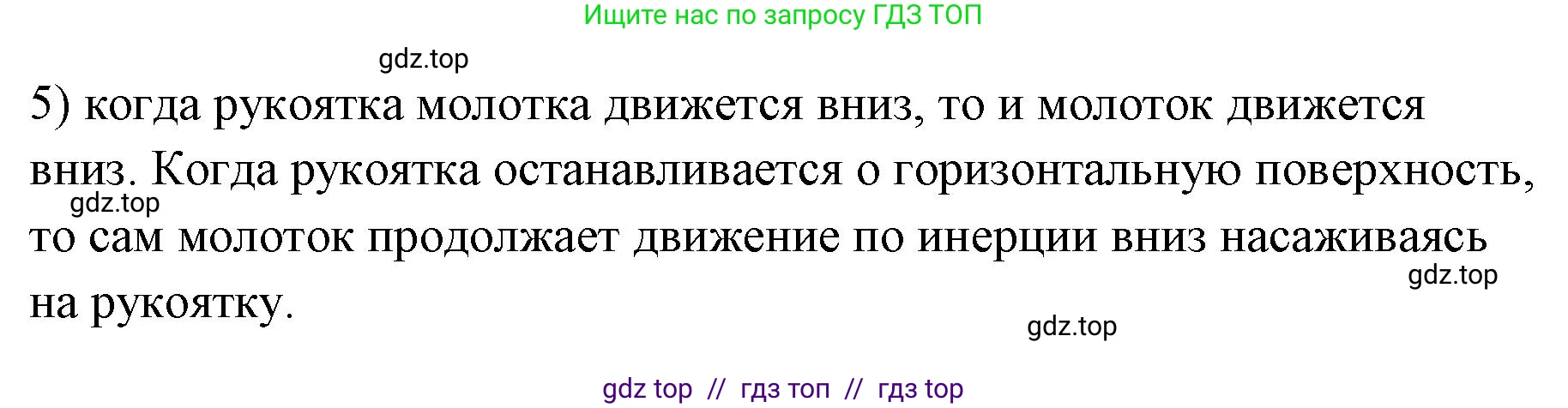 Ищите нас по запросу ГДЗ ТОП

gdz.top

5) когда рукоятка молотка движется вниз, то и молоток движется вниз. Когда рукоятка останавливается о горизонтальную поверхность, то сам молоток продолжает движение по инерции вниз насаживаясь на рукоятку.

gdz.top

gdz.top

gdz.top

gdz top // гдз топ // гдз top